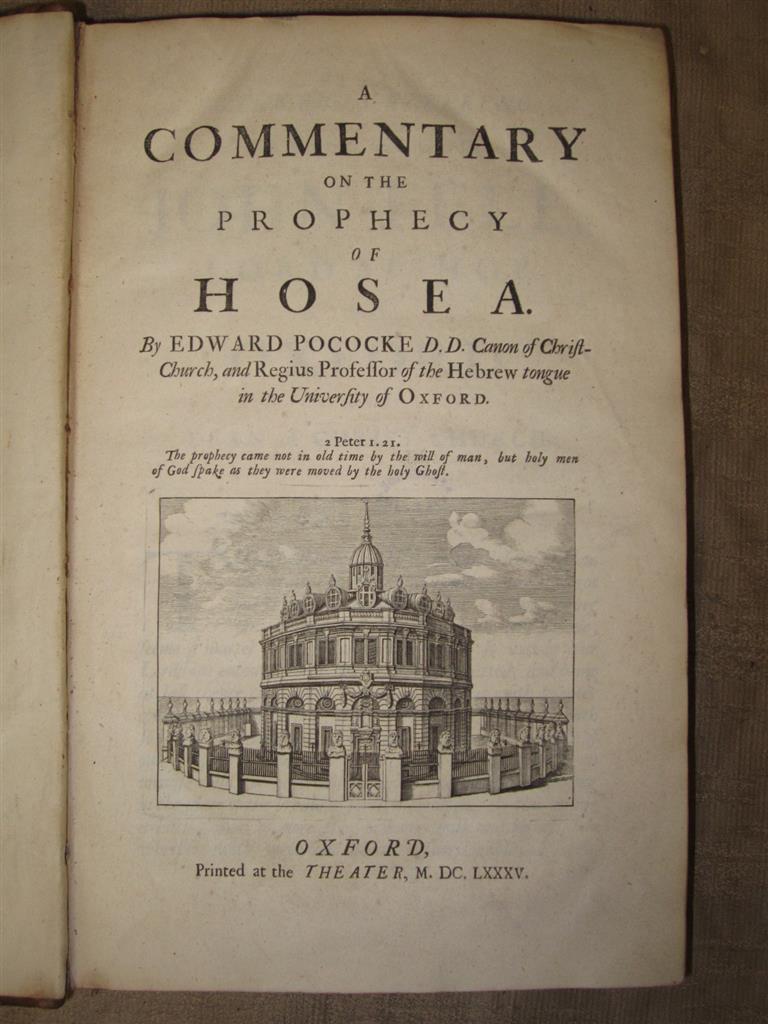 A
COMMENTARY
ON THE
PROPHECY
OF
HOSEA.

By EDWARD POCOCKE D.D. Canon of Christ-Church, and Regius Professor of the Hebrew tongue in the University of OXFORD.

2 Peter 1. 21.
The prophecy came not in old time by the will of man, but holy men of God spake as they were moved by the holy Ghost.

OXFORD,
Printed at the THEATER, M. DC. LXXXV.